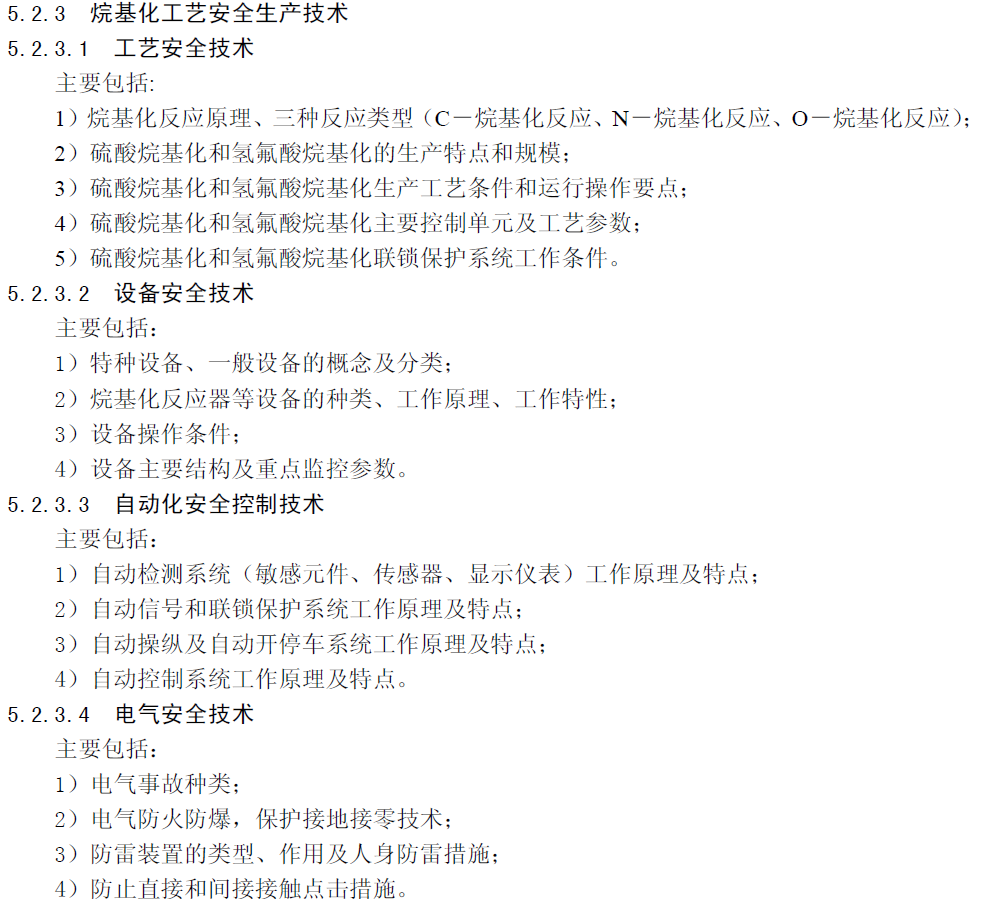 5.2.3　烷基化工艺安全生产技术
5.2.3.1　工艺安全技术

主要包括:

1）烷基化反应原理、三种反应类型（C－烷基化反应、N－烷基化反应、O－烷基化反应）;

2）硫酸烷基化和氢氟酸烷基化的生产特点和规模；

3）硫酸烷基化和氢氟酸烷基化生产工艺条件和运行操作要点；

4）硫酸烷基化和氢氟酸烷基化主要控制单元及工艺参数；

5）硫酸烷基化和氢氟酸烷基化联锁保护系统工作条件。

5.2.3.2　设备安全技术

主要包括：

1）特种设备、一般设备的概念及分类；

2）烷基化反应器等设备的种类、工作原理、工作特性；

3）设备操作条件；

4）设备主要结构及重点监控参数。

5.2.3.3　自动化安全控制技术

主要包括：

1）自动检测系统（敏感元件、传感器、显示仪表）工作原理及特点；

2）自动信号和联锁保护系统工作原理及特点；

3）自动操纵及自动开停车系统工作原理及特点；

4）自动控制系统工作原理及特点。

5.2.3.4　电气安全技术

主要包括：

1）电气事故种类；

2）电气防火防爆，保护接地接零技术；

3）防雷装置的类型、作用及人身防雷措施；

4）防止直接和间接接触点击措施。